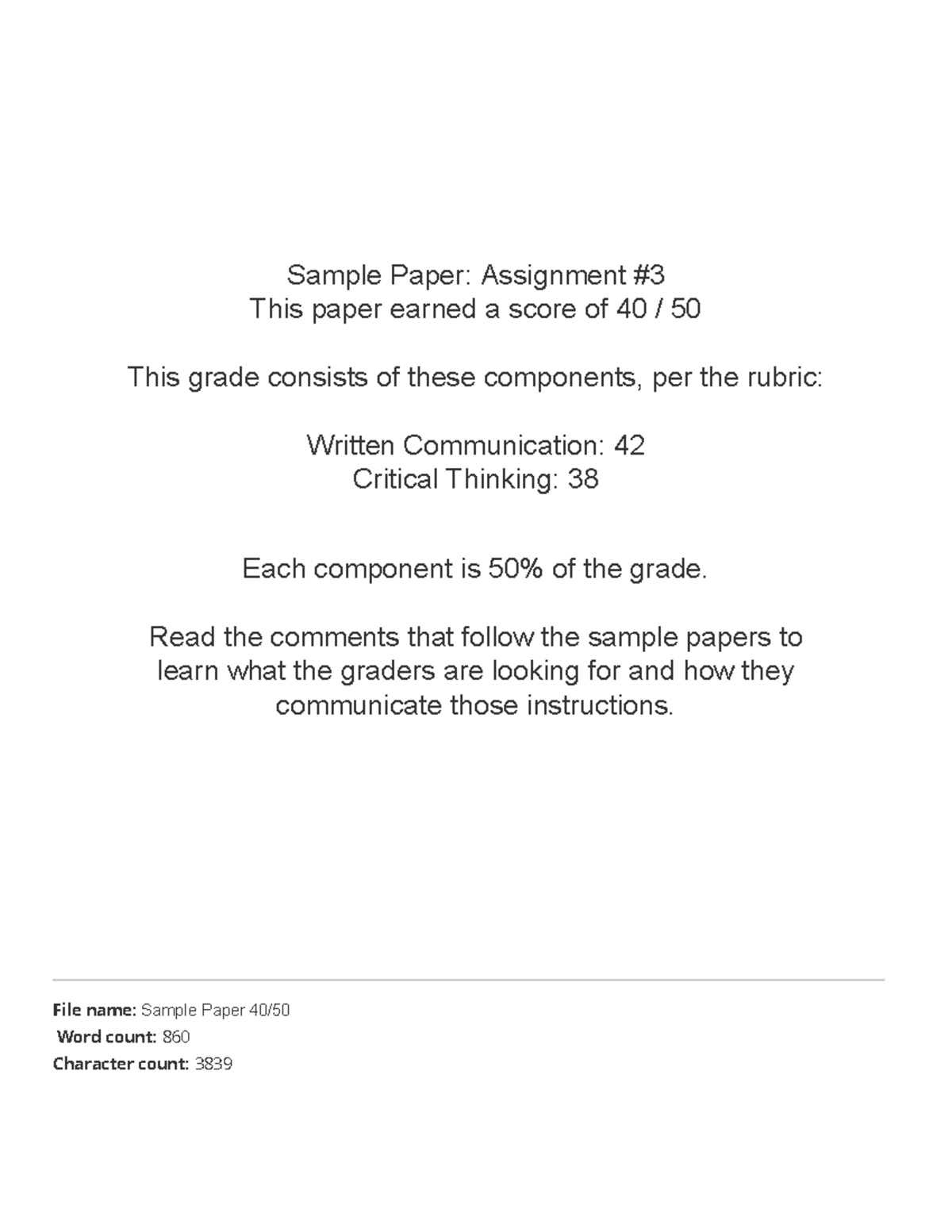 Sample Paper: Assignment #3
This paper earned a score of 40 / 50

This grade consists of these components, per the rubric:

Written Communication: 42
Critical Thinking: 38

Each component is 50% of the grade.

Read the comments that follow the sample papers to learn what the graders are looking for and how they communicate those instructions.

File name: Sample Paper 40/50
Word count: 860
Character count: 3839